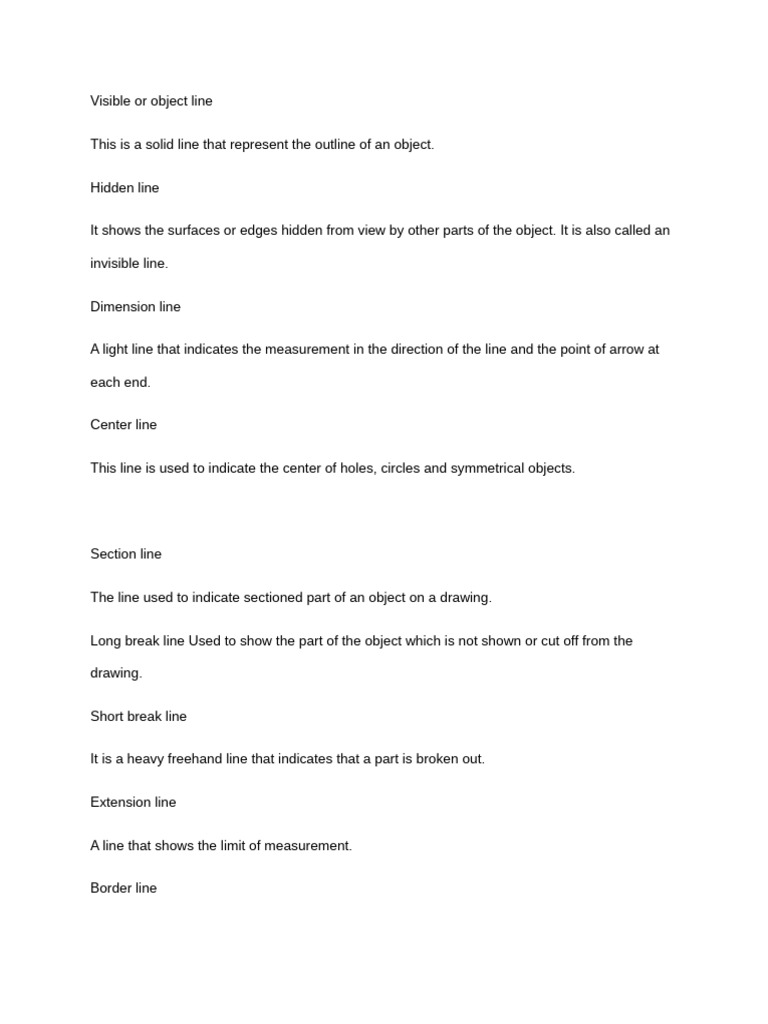 Visible or object line

This is a solid line that represent the outline of an object.

Hidden line

It shows the surfaces or edges hidden from view by other parts of the object. It is also called an invisible line.

Dimension line

A light line that indicates the measurement in the direction of the line and the point of arrow at each end.

Center line

This line is used to indicate the center of holes, circles and symmetrical objects.

Section line

The line used to indicate sectioned part of an object on a drawing.

Long break line Used to show the part of the object which is not shown or cut off from the drawing.

Short break line

It is a heavy freehand line that indicates that a part is broken out.

Extension line

A line that shows the limit of measurement.

Border line